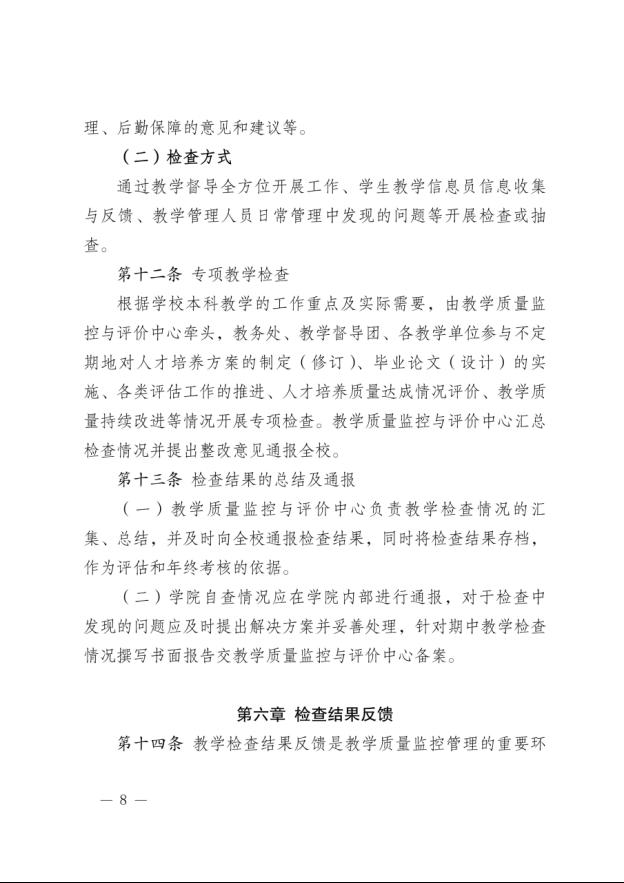 理、后勤保障的意见和建议等。

（二）检查方式

通过教学督导全方位开展工作、学生教学信息员信息收集与反馈、教学管理人员日常管理中发现的问题等开展检查或抽查。

第十二条 专项教学检查

根据学校本科教学的工作重点及实际需要，由教学质量监控与评价中心牵头，教务处、教学督导团、各教学单位参与不定期地对人才培养方案的制定（修订）、毕业论文（设计）的实施、各类评估工作的推进、人才培养质量达成情况评价、教学质量持续改进等情况开展专项检查。教学质量监控与评价中心汇总检查情况并提出整改意见通报全校。

第十三条 检查结果的总结及通报

（一）教学质量监控与评价中心负责教学检查情况的汇集、总结，并及时向全校通报检查结果，同时将检查结果存档，作为评估和年终考核的依据。

（二）学院自查情况应在学院内部进行通报，对于检查中发现的问题应及时提出解决方案并妥善处理，针对期中教学检查情况撰写书面报告交教学质量监控与评价中心备案。

第六章 检查结果反馈

第十四条 教学检查结果反馈是教学质量监控管理的重要环

— 8 —